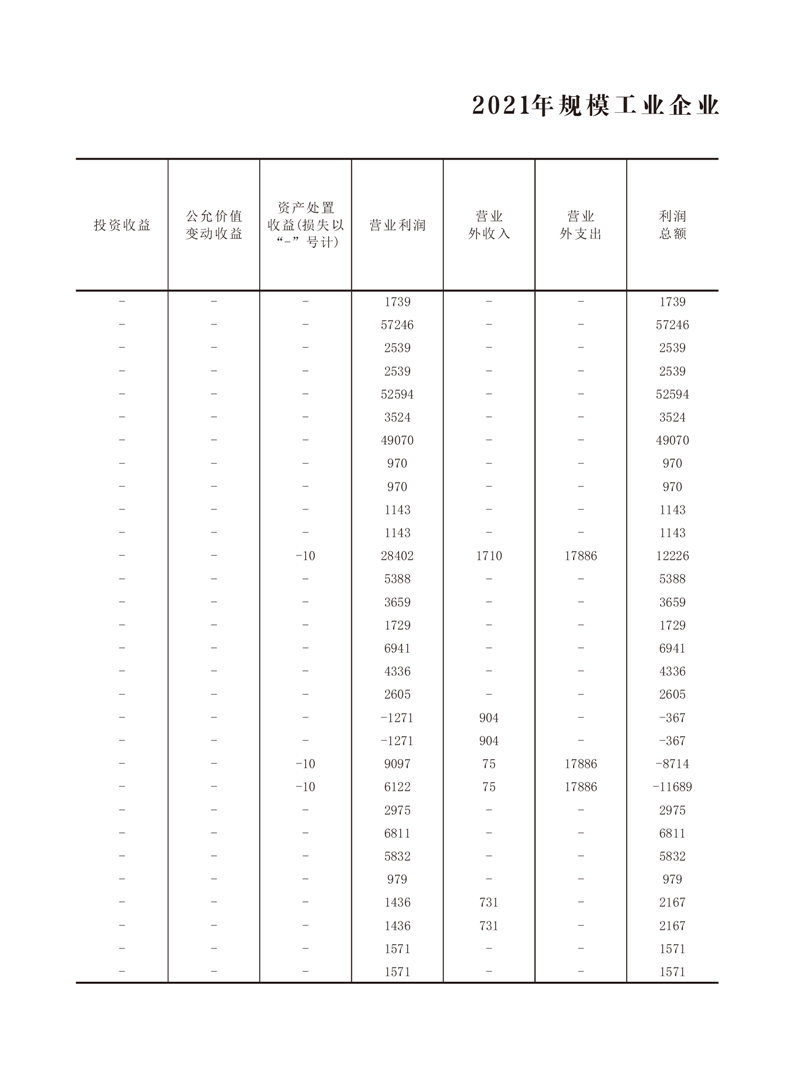 2021年规模工业企业

| 投资收益 | 公允价值变动收益 | 资产处置收益(损失以“-”号计) | 营业利润 | 营业外收入 | 营业外支出 | 利润总额 |
|---|---|---|---|---|---|---|
| - | - | - | 1739 | - | - | 1739 |
| - | - | - | 57246 | - | - | 57246 |
| - | - | - | 2539 | - | - | 2539 |
| - | - | - | 2539 | - | - | 2539 |
| - | - | - | 52594 | - | - | 52594 |
| - | - | - | 3524 | - | - | 3524 |
| - | - | - | 49070 | - | - | 49070 |
| - | - | - | 970 | - | - | 970 |
| - | - | - | 970 | - | - | 970 |
| - | - | - | 1143 | - | - | 1143 |
| - | - | - | 1143 | - | - | 1143 |
| - | - | -10 | 28402 | 1710 | 17886 | 12226 |
| - | - | - | 5388 | - | - | 5388 |
| - | - | - | 3659 | - | - | 3659 |
| - | - | - | 1729 | - | - | 1729 |
| - | - | - | 6941 | - | - | 6941 |
| - | - | - | 4336 | - | - | 4336 |
| - | - | - | 2605 | - | - | 2605 |
| - | - | - | -1271 | 904 | - | -367 |
| - | - | - | -1271 | 904 | - | -367 |
| - | - | -10 | 9097 | 75 | 17886 | -8714 |
| - | - | -10 | 6122 | 75 | 17886 | -11689 |
| - | - | - | 2975 | - | - | 2975 |
| - | - | - | 6811 | - | - | 6811 |
| - | - | - | 5832 | - | - | 5832 |
| - | - | - | 979 | - | - | 979 |
| - | - | - | 1436 | 731 | - | 2167 |
| - | - | - | 1436 | 731 | - | 2167 |
| - | - | - | 1571 | - | - | 1571 |
| - | - | - | 1571 | - | - | 1571 |